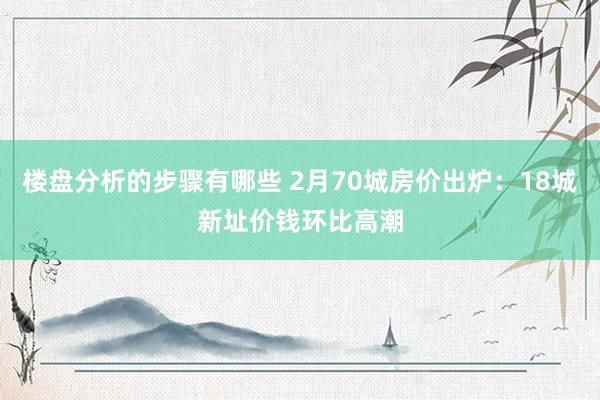 楼盘分析的步骤有哪些 2月70城房价出炉：18城新址价钱环比高潮